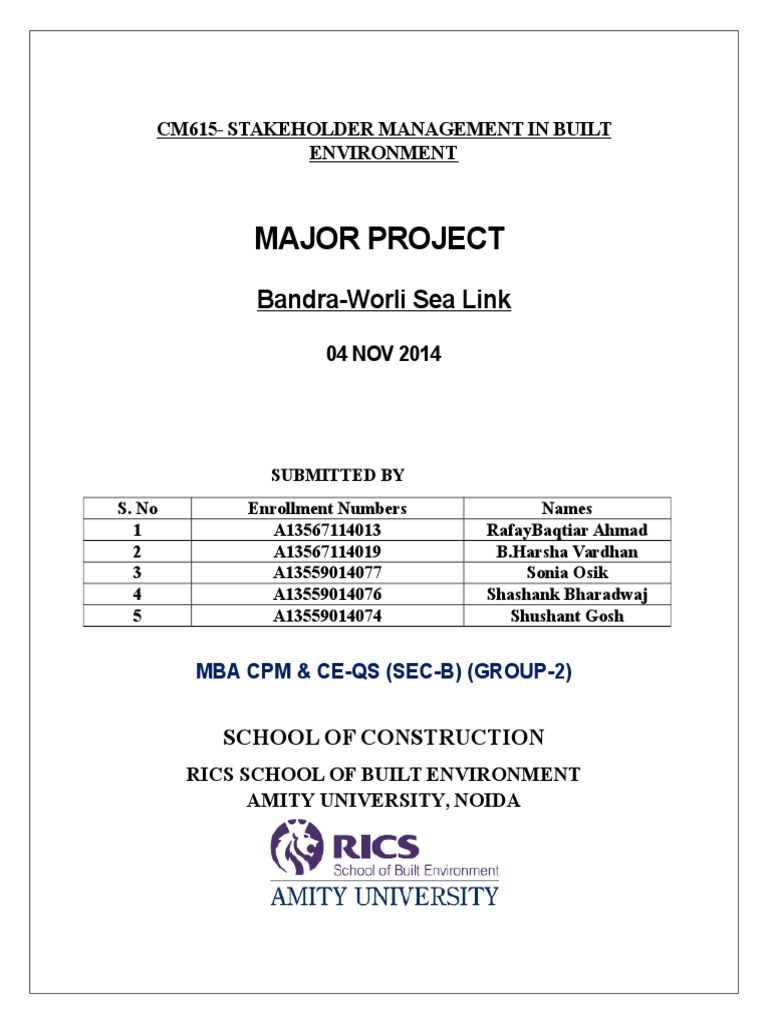 CM615- STAKEHOLDER MANAGEMENT IN BUILT ENVIRONMENT

MAJOR PROJECT

Bandra-Worli Sea Link

04 NOV 2014

SUBMITTED BY

| S. No | Enrollment Numbers | Names |
|---|---|---|
| 1 | A13567114013 | RafayBaqtiar Ahmad |
| 2 | A13567114019 | B.Harsha Vardhan |
| 3 | A13559014077 | Sonia Osik |
| 4 | A13559014076 | Shashank Bharadwaj |
| 5 | A13559014074 | Shushant Gosh |

MBA CPM & CE-QS (SEC-B) (GROUP-2)

SCHOOL OF CONSTRUCTION

RICS SCHOOL OF BUILT ENVIRONMENT
AMITY UNIVERSITY, NOIDA

RICS
School of Built Environment
AMITY UNIVERSITY